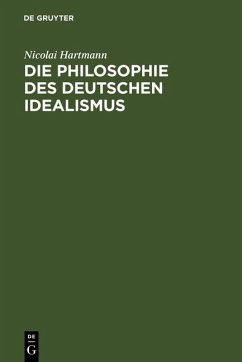 DE GRUYTER

Nicolai Hartmann

DIE PHILOSOPHIE DES DEUTSCHEN IDEALISMUS

DE G